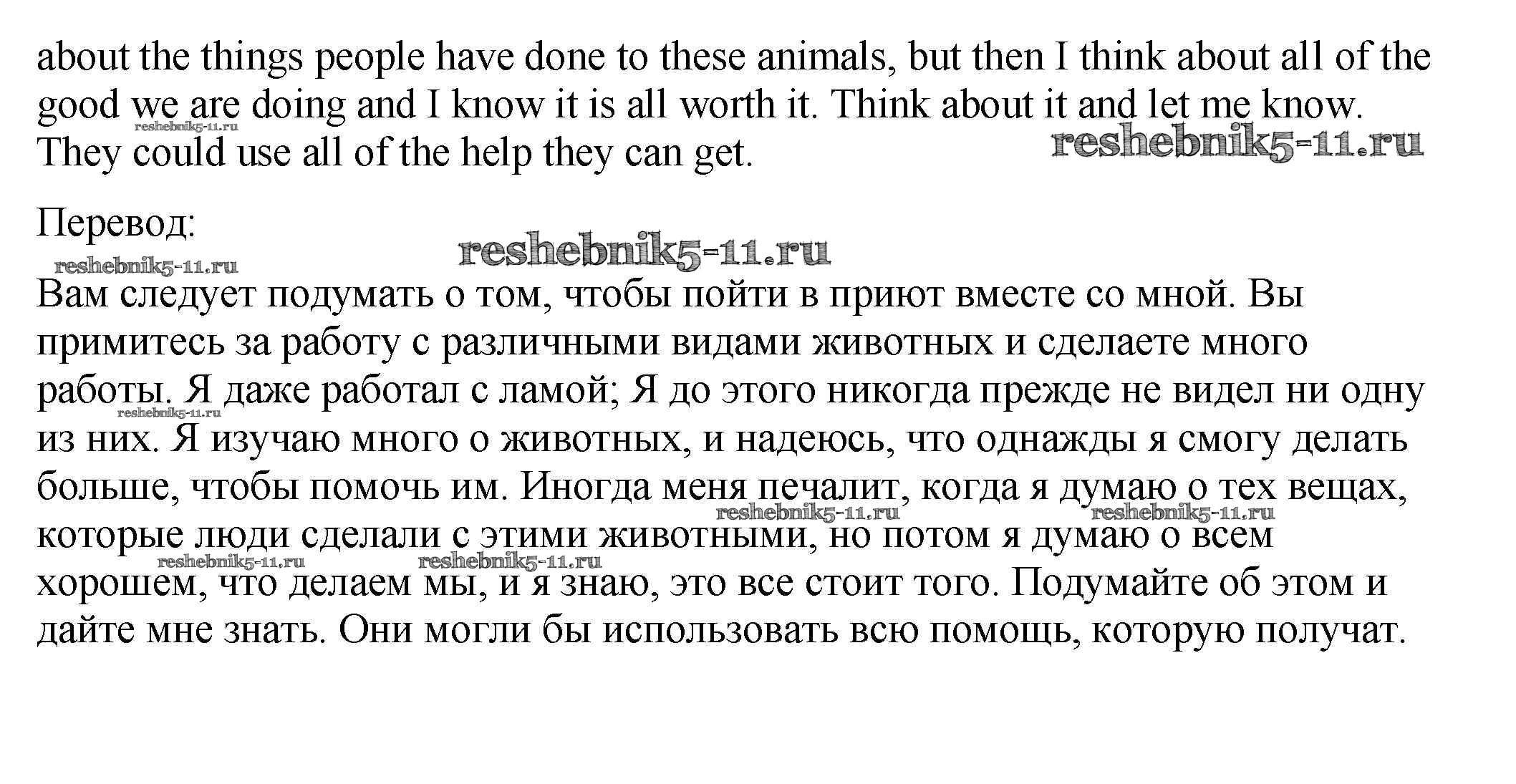 about the things people have done to these animals, but then I think about all of the good we are doing and I know it is all worth it. Think about it and let me know. They could use all of the help they can get.

reshebnik5-11.ru reshebnik5-11.ru

Перевод:

reshebnik5-11.ru reshebnik5-11.ru

Вам следует подумать о том, чтобы пойти в приют вместе со мной. Вы примитесь за работу с различными видами животных и сделаете много работы. Я даже работал с ламой; Я до этого никогда прежде не видел ни одну из них. Я изучаю много о животных, и надеюсь, что однажды я смогу делать больше, чтобы помочь им. Иногда меня печалит, когда я думаю о тех вещах, которые люди сделали с этими животными, но потом я думаю о всем хорошем, что делаем мы, и я знаю, это все стоит того. Подумайте об этом и дайте мне знать. Они могли бы использовать всю помощь, которую получат.

reshebnik5-11.ru reshebnik5-11.ru reshebnik5-11.ru reshebnik5-11.ru reshebnik5-11.ru